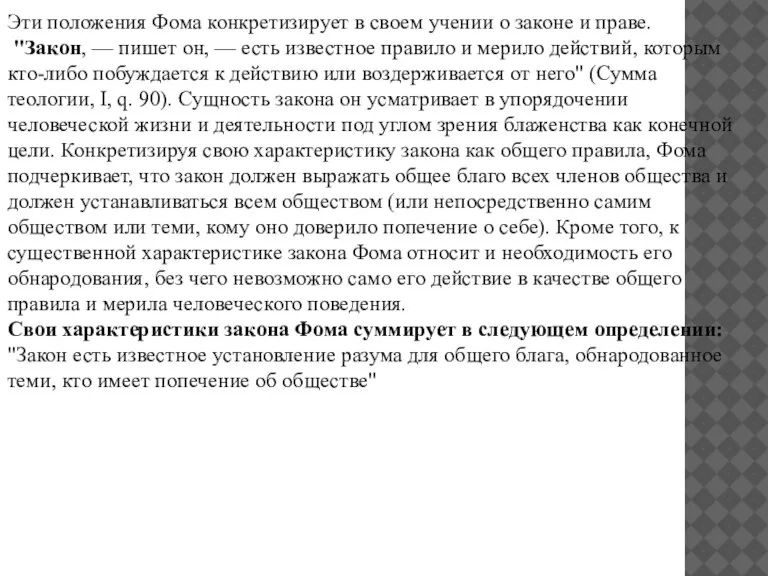 Эти положения Фома конкретизирует в своем учении о законе и праве.
"Закон, — пишет он, — есть известное правило и мерило действий, которым кто-либо побуждается к действию или воздерживается от него" (Сумма теологии, I, q. 90). Сущность закона он усматривает в упорядочении человеческой жизни и деятельности под углом зрения блаженства как конечной цели. Конкретизируя свою характеристику закона как общего правила, Фома подчеркивает, что закон должен выражать общее благо всех членов общества и должен устанавливаться всем обществом (или непосредственно самим обществом или теми, кому оно доверило попечение о себе). Кроме того, к существенной характеристике закона Фома относит и необходимость его обнародования, без чего невозможно само его действие в качестве общего правила и мерила человеческого поведения.
Свои характеристики закона Фома суммирует в следующем определении: "Закон есть известное установление разума для общего блага, обнародованное теми, кто имеет попечение об обществе"